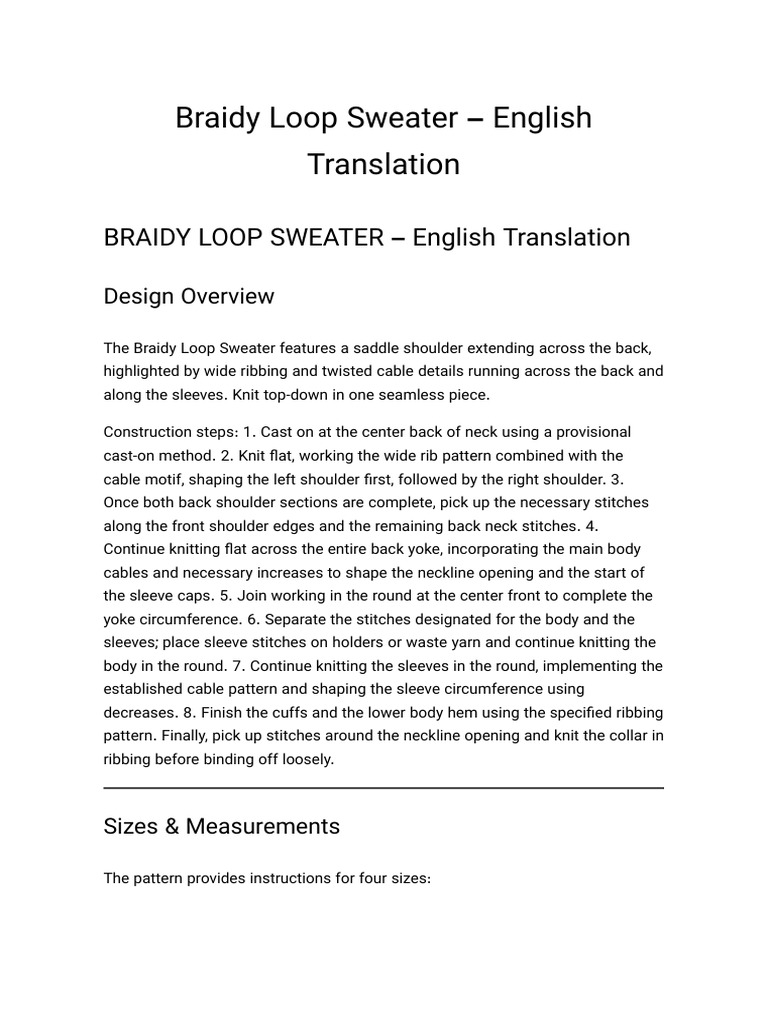 Braidy Loop Sweater – English Translation

BRAIDY LOOP SWEATER – English Translation

Design Overview

The Braidy Loop Sweater features a saddle shoulder extending across the back, highlighted by wide ribbing and twisted cable details running across the back and along the sleeves. Knit top-down in one seamless piece.

Construction steps: 1. Cast on at the center back of neck using a provisional cast-on method. 2. Knit flat, working the wide rib pattern combined with the cable motif, shaping the left shoulder first, followed by the right shoulder. 3. Once both back shoulder sections are complete, pick up the necessary stitches along the front shoulder edges and the remaining back neck stitches. 4. Continue knitting flat across the entire back yoke, incorporating the main body cables and necessary increases to shape the neckline opening and the start of the sleeve caps. 5. Join working in the round at the center front to complete the yoke circumference. 6. Separate the stitches designated for the body and the sleeves; place sleeve stitches on holders or waste yarn and continue knitting the body in the round. 7. Continue knitting the sleeves in the round, implementing the established cable pattern and shaping the sleeve circumference using decreases. 8. Finish the cuffs and the lower body hem using the specified ribbing pattern. Finally, pick up stitches around the neckline opening and knit the collar in ribbing before binding off loosely.

Sizes & Measurements

The pattern provides instructions for four sizes: